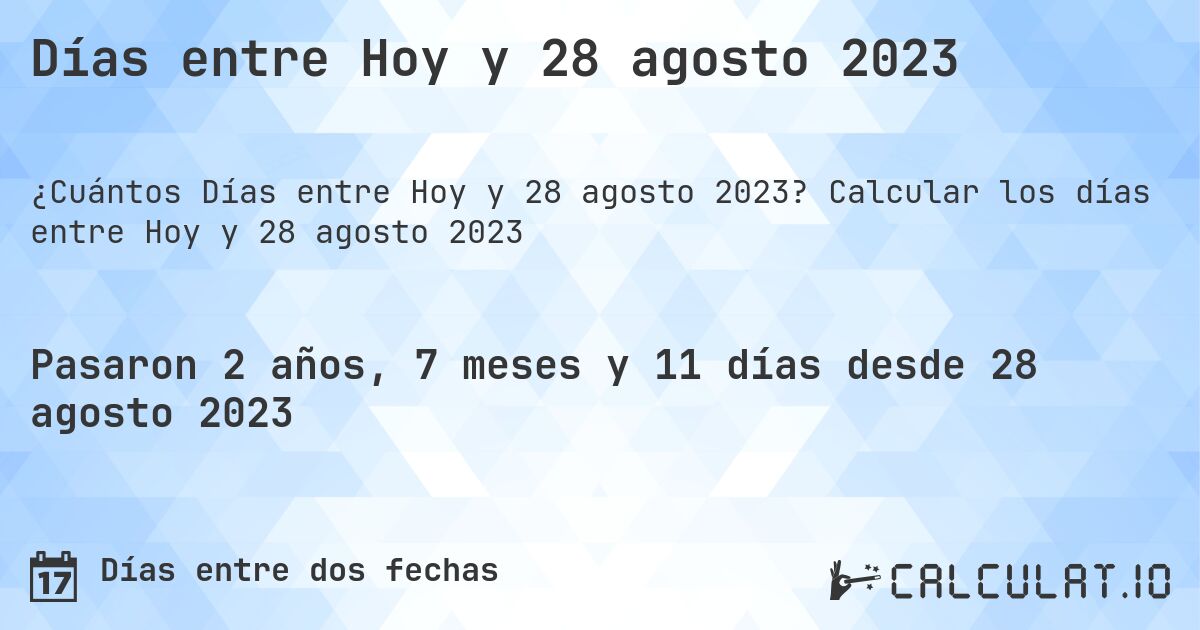 Días entre Hoy y 28 agosto 2023

¿Cuántos Días entre Hoy y 28 agosto 2023? Calcular los días entre Hoy y 28 agosto 2023

Pasaron 2 años, 7 meses y 11 días desde 28 agosto 2023

17 Días entre dos fechas

CALCULAT.IO